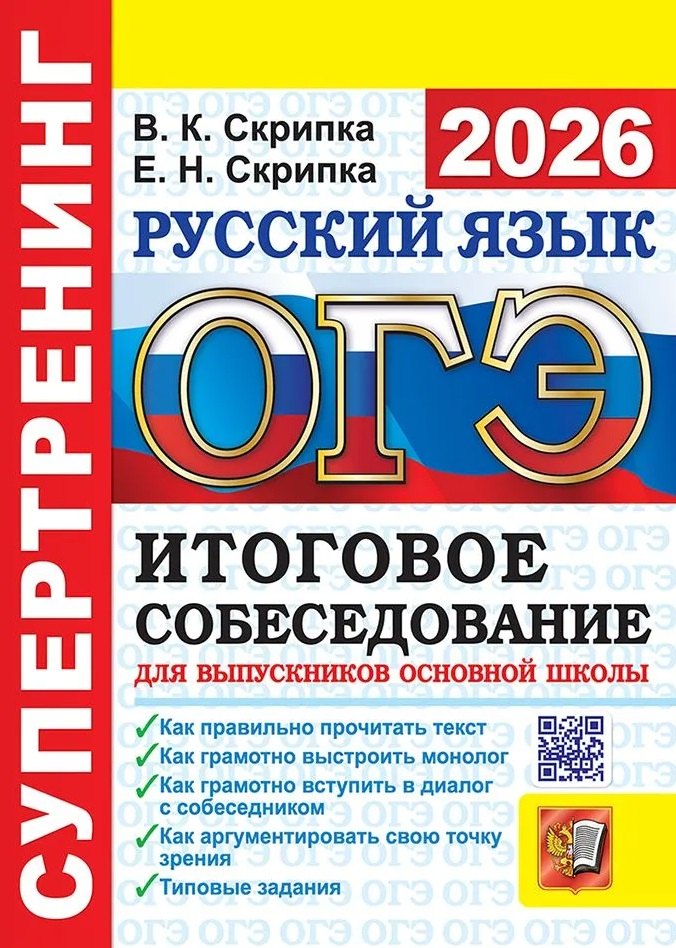 СУПЕРТРЕНИНГ

В. К. Скрипка
Е. Н. Скрипка

2026

РУССКИЙ ЯЗЫК

ОГЭ

ИТОГОВОЕ СОБЕСЕДОВАНИЕ

ДЛЯ ВЫПУСКНИКОВ ОСНОВНОЙ ШКОЛЫ

✓ Как правильно прочитать текст
✓ Как грамотно выстроить монолог
✓ Как грамотно вступить в диалог с собеседником
✓ Как аргументировать свою точку зрения
✓ Типовые задания